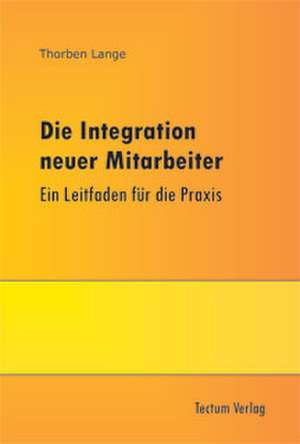 Thorben Lange

Die Integration neuer Mitarbeiter

Ein Leitfaden für die Praxis

Tectum Verlag